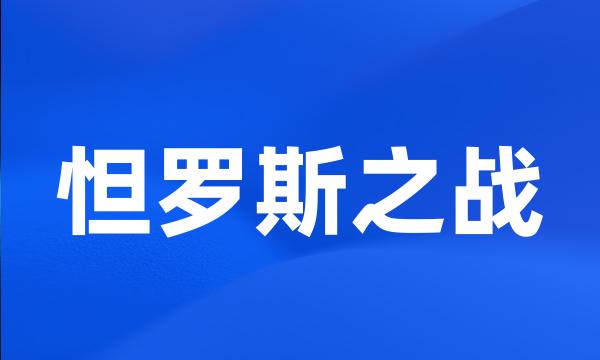 怛罗斯之战